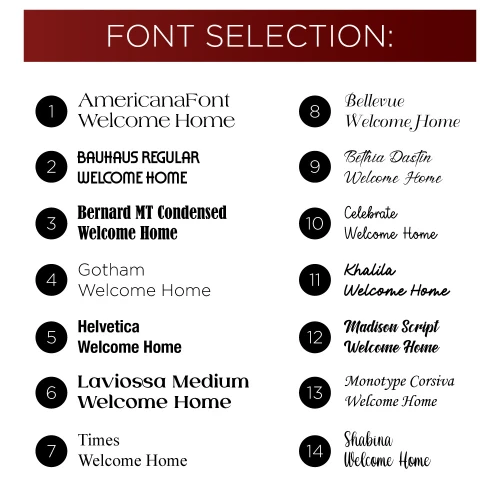 FONT SELECTION:

1 AmericanaFont
Welcome Home

2 BAUHAUS REGULAR
WELCOME HOME

3 Bernard MT Condensed
Welcome Home

4 Gotham
Welcome Home

5 Helvetica
Welcome Home

6 Laviossa Medium
Welcome Home

7 Times
Welcome Home

8 Bellevue
Welcome Home

9 Bethia Dastin
Welcome Home

10 Celebrate
Welcome Home

11 Khalila
Welcome Home

12 Madison Script
Welcome Home

13 Monotype Corsiva
Welcome Home

14 Shabina
Welcome Home